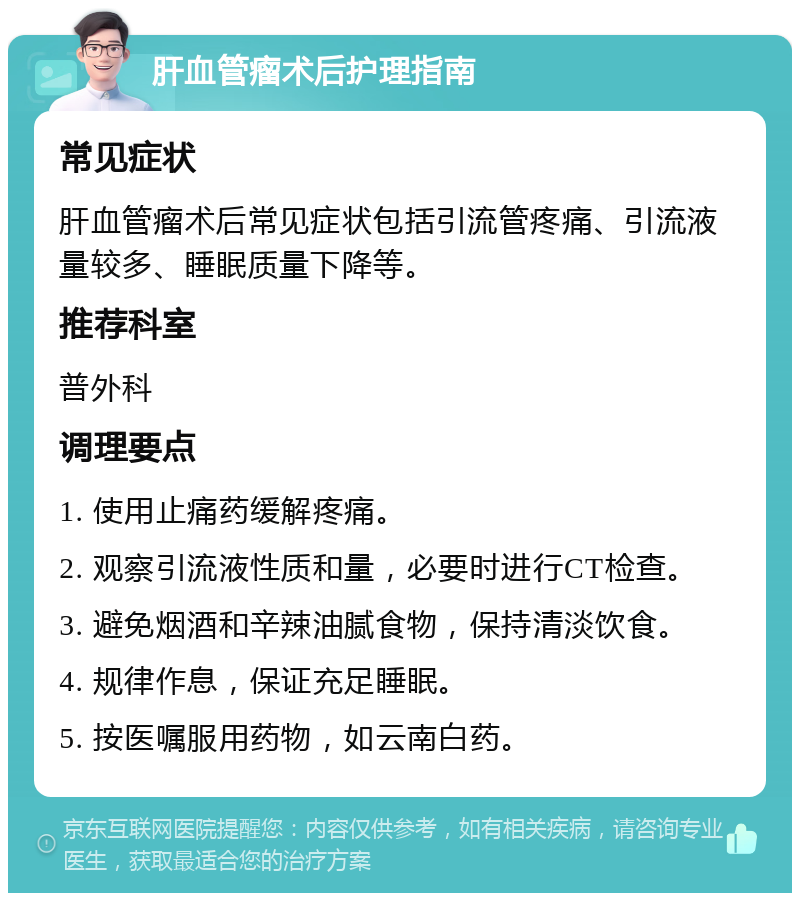 肝血管瘤术后护理指南

常见症状

肝血管瘤术后常见症状包括引流管疼痛、引流液量较多、睡眠质量下降等。

推荐科室

普外科

调理要点

1. 使用止痛药缓解疼痛。

2. 观察引流液性质和量，必要时进行CT检查。

3. 避免烟酒和辛辣油腻食物，保持清淡饮食。

4. 规律作息，保证充足睡眠。

5. 按医嘱服用药物，如云南白药。

京东互联网医院提醒您：内容仅供参考，如有相关疾病，请咨询专业医生，获取最适合您的治疗方案